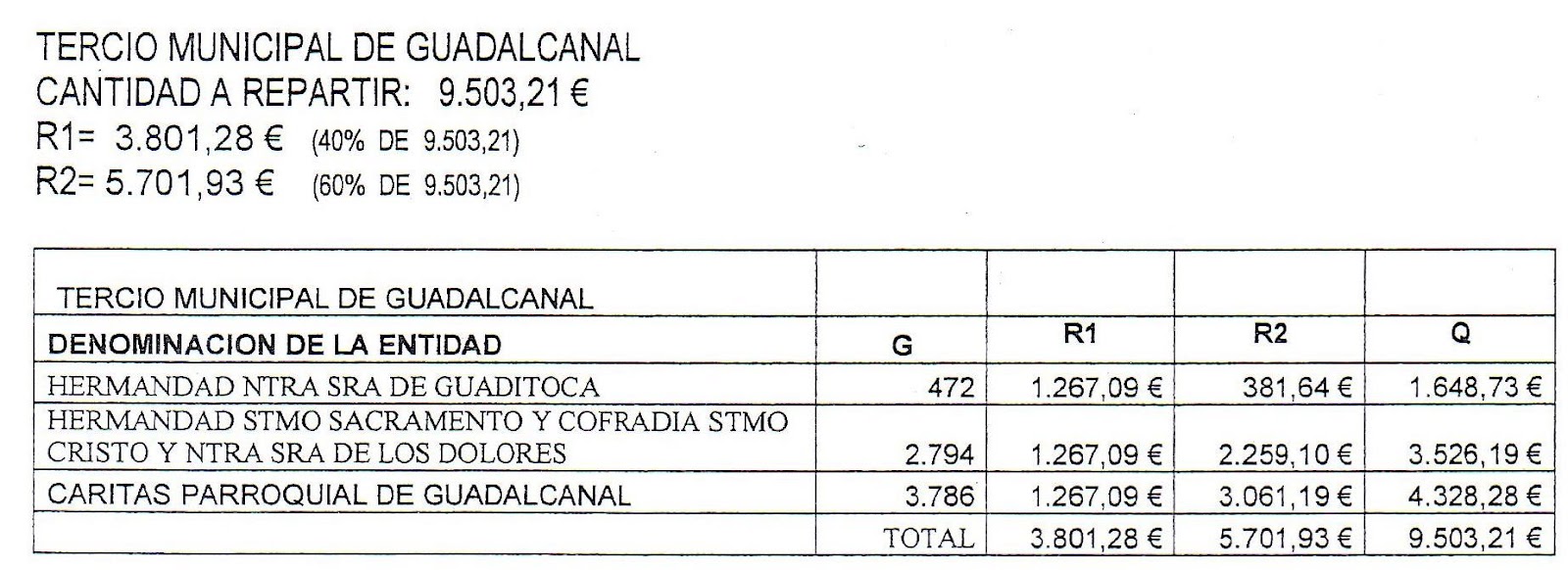 TERCIO MUNICIPAL DE GUADALCANAL
CANTIDAD A REPARTIR: 9.503,21 €
R1= 3.801,28 € (40% DE 9.503,21)
R2= 5.701,93 € (60% DE 9.503,21)

| TERCIO MUNICIPAL DE GUADALCANAL | | | | |
|---|---|---|---|---|
| DENOMINACION DE LA ENTIDAD | G | R1 | R2 | Q |
| HERMANDAD NTRA SRA DE GUADITOCA | 472 | 1.267,09 € | 381,64 € | 1.648,73 € |
| HERMANDAD STMO SACRAMENTO Y COFRADIA STMO CRISTO Y NTRA SRA DE LOS DOLORES | 2.794 | 1.267,09 € | 2.259,10 € | 3.526,19 € |
| CARITAS PARROQUIAL DE GUADALCANAL | 3.786 | 1.267,09 € | 3.061,19 € | 4.328,28 € |
| | TOTAL | 3.801,28 € | 5.701,93 € | 9.503,21 € |